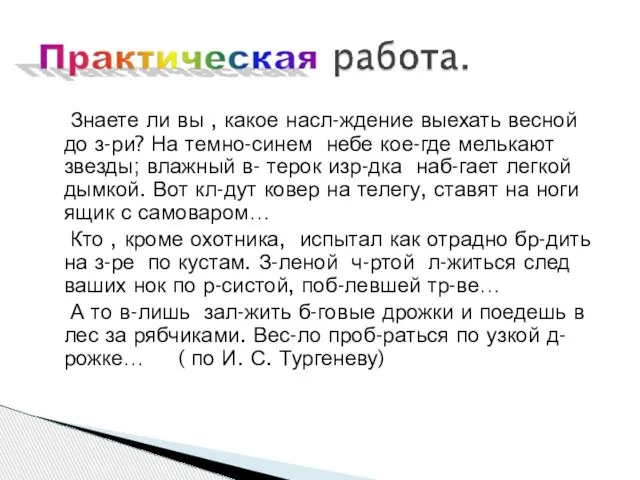 Практическая работа.

Знаете ли вы , какое насл-ждение выехать весной до з-ри? На темно-синем небе кое-где мелькают звезды; влажный в- терок изр-дка наб-гает легкой дымкой. Вот кл-дут ковер на телегу, ставят на ноги ящик с самоваром…

Кто , кроме охотника, испытал как отрадно бр-дить на з-ре по кустам. З-леной ч-ртой л-житься след ваших нок по р-систой, поб-левшей тр-ве…

А то в-лишь зал-жить б-говые дрожки и поедешь в лес за рябчиками. Вес-ло проб-раться по узкой д-рожке… ( по И. С. Тургеневу)